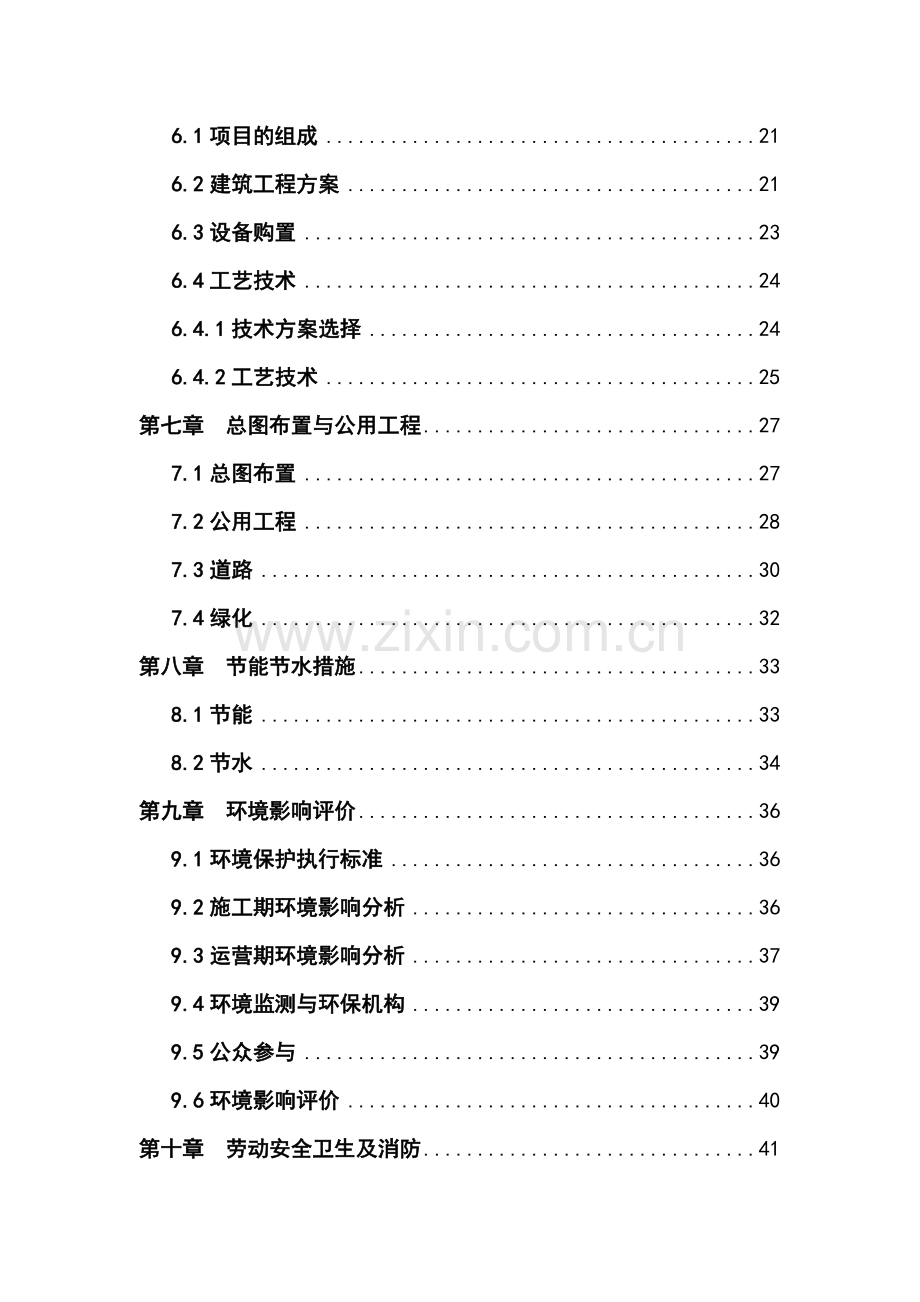 6.1项目的组成 21

6.2建筑工程方案 21

6.3设备购置 23

6.4工艺技术 24

6.4.1技术方案选择 24

6.4.2工艺技术 25

第七章 总图布置与公用工程 27

7.1总图布置 27

7.2公用工程 28

7.3道路 30

7.4绿化 32

第八章 节能节水措施 33

8.1节能 33

8.2节水 34

第九章 环境影响评价 36

9.1环境保护执行标准 36

9.2施工期环境影响分析 36

9.3运营期环境影响分析 37

9.4环境监测与环保机构 39

9.5公众参与 39

9.6环境影响评价 40

第十章 劳动安全卫生及消防 41

www.zixin.com.cn